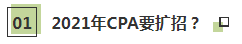 01 2021年CPA要扩招？